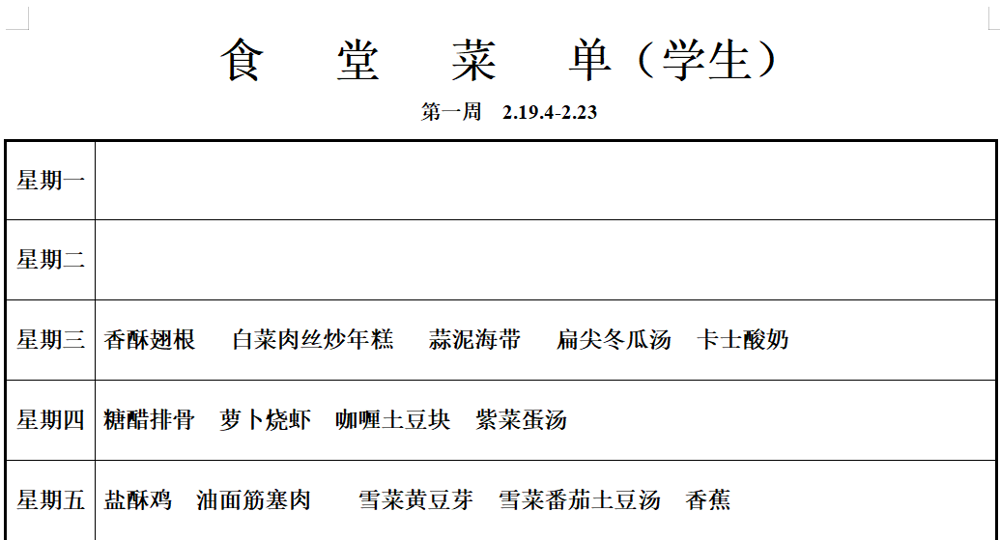 食　堂　菜　单（学生）

第一周　2.19.4-2.23

| 星期一 | |
|---|---|
| 星期二 | |
| 星期三 | 香酥翅根　白菜肉丝炒年糕　蒜泥海带　扁尖冬瓜汤　卡士酸奶 |
| 星期四 | 糖醋排骨　萝卜烧虾　咖喱土豆块　紫菜蛋汤 |
| 星期五 | 盐酥鸡　油面筋塞肉　雪菜黄豆芽　雪菜番茄土豆汤　香蕉 |